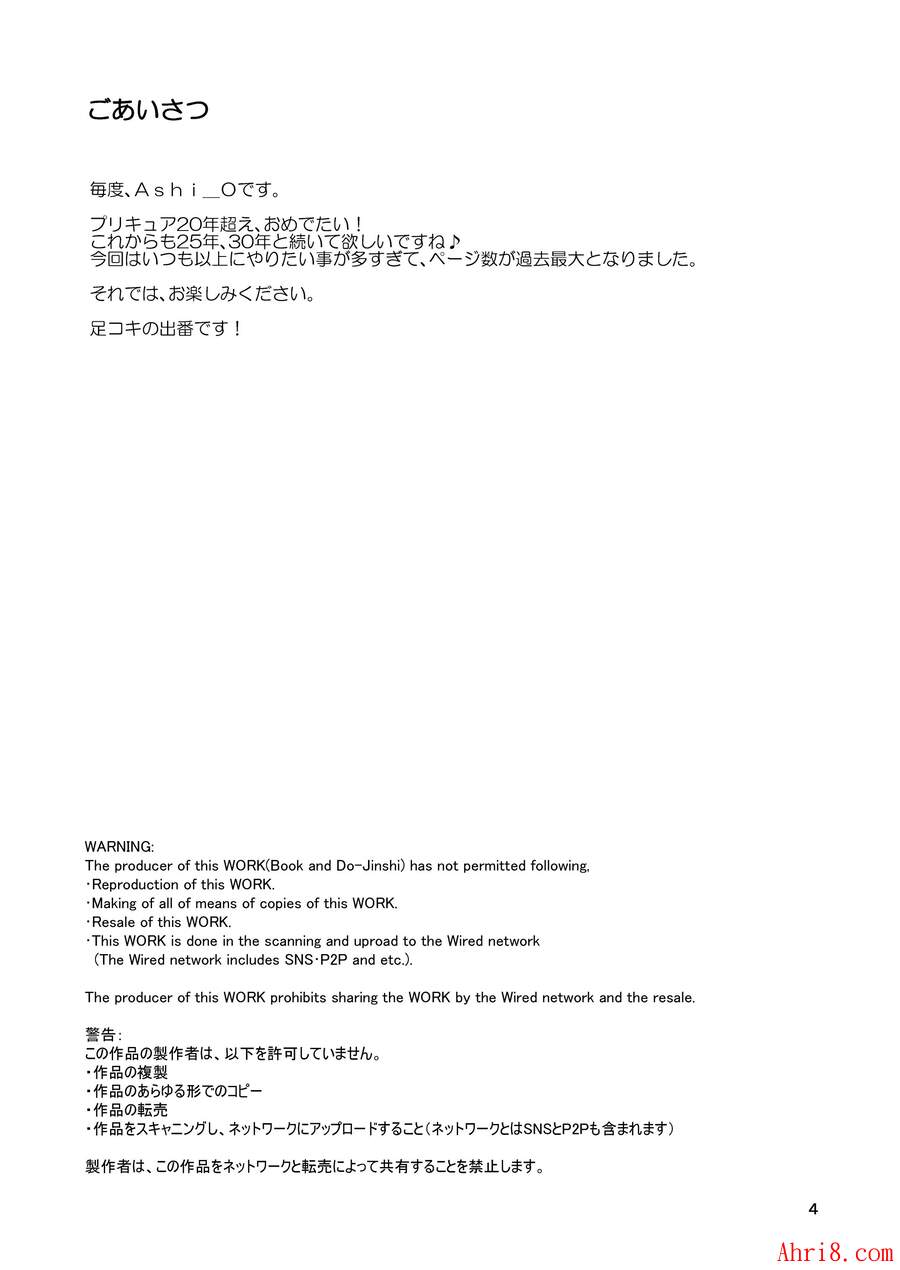 ごあいさつ

毎度、Ａｓｈｉ＿Ｏです。

プリキュア20年超え、おめでたい！
これからも25年、30年と続いて欲しいですね♪
今回はいつも以上にやりたい事が多すぎて、ページ数が過去最大となりました。

それでは、お楽しみください。

足コキの出番です！

WARNING:
The producer of this WORK(Book and Do-Jinshi) has not permitted following,
・Reproduction of this WORK.
・Making of all of means of copies of this WORK.
・Resale of this WORK.
・This WORK is done in the scanning and uproad to the Wired network
（The Wired network includes SNS・P2P and etc.).

The producer of this WORK prohibits sharing the WORK by the Wired network and the resale.

警告：
この作品の製作者は、以下を許可していません。
・作品の複製
・作品のあらゆる形でのコピー
・作品の転売
・作品をスキャニングし、ネットワークにアップロードすること（ネットワークとはSNSとP2Pも含まれます）

製作者は、この作品をネットワークと転売によって共有することを禁止します。

4

Ahri8.com